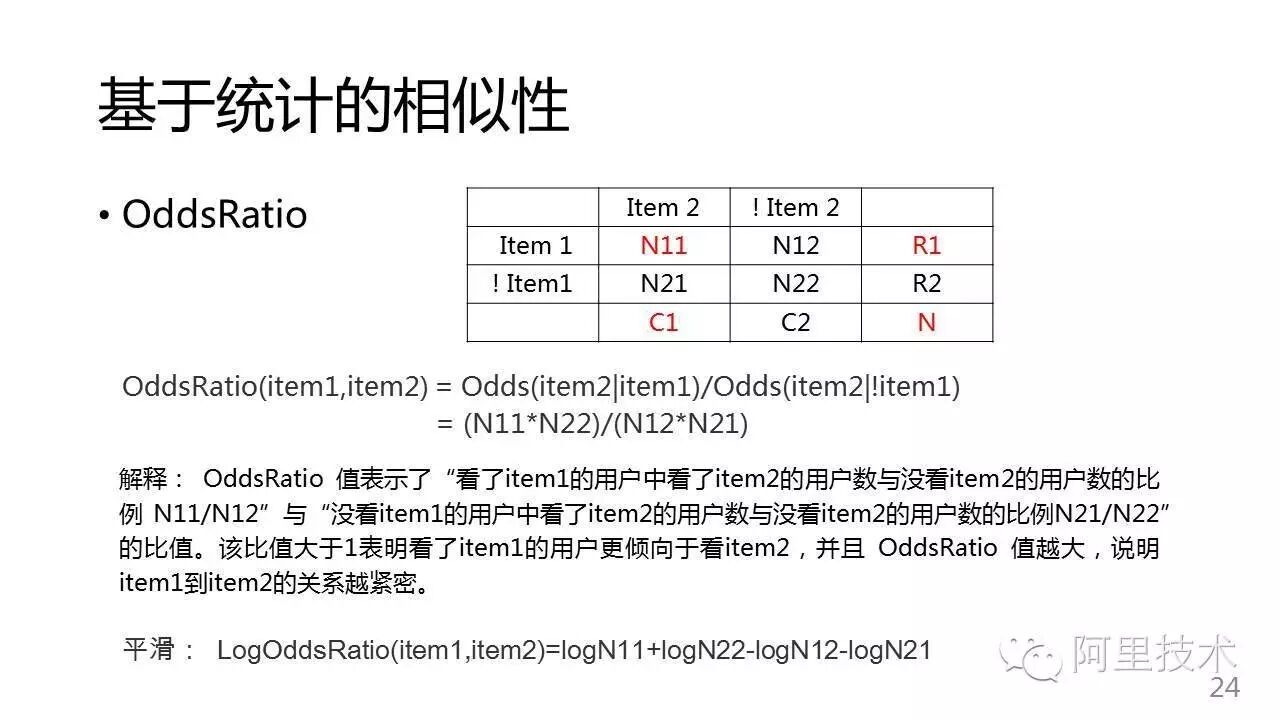 基于统计的相似性

• OddsRatio

|  | Item 2 | ! Item 2 |  |
|---|---|---|---|
| Item 1 | N11 | N12 | R1 |
| ! Item1 | N21 | N22 | R2 |
|  | C1 | C2 | N |

OddsRatio(item1,item2) = Odds(item2|item1)/Odds(item2|!item1)
= (N11*N22)/(N12*N21)

解释： OddsRatio 值表示了“看了item1的用户中看了item2的用户数与没看item2的用户数的比例 N11/N12”与“没看item1的用户中看了item2的用户数与没看item2的用户数的比例N21/N22”的比值。该比值大于1表明看了item1的用户更倾向于看item2，并且 OddsRatio 值越大，说明item1到item2的关系越紧密。

平滑： LogOddsRatio(item1,item2)=logN11+logN22-logN12-logN21

阿里技术

24